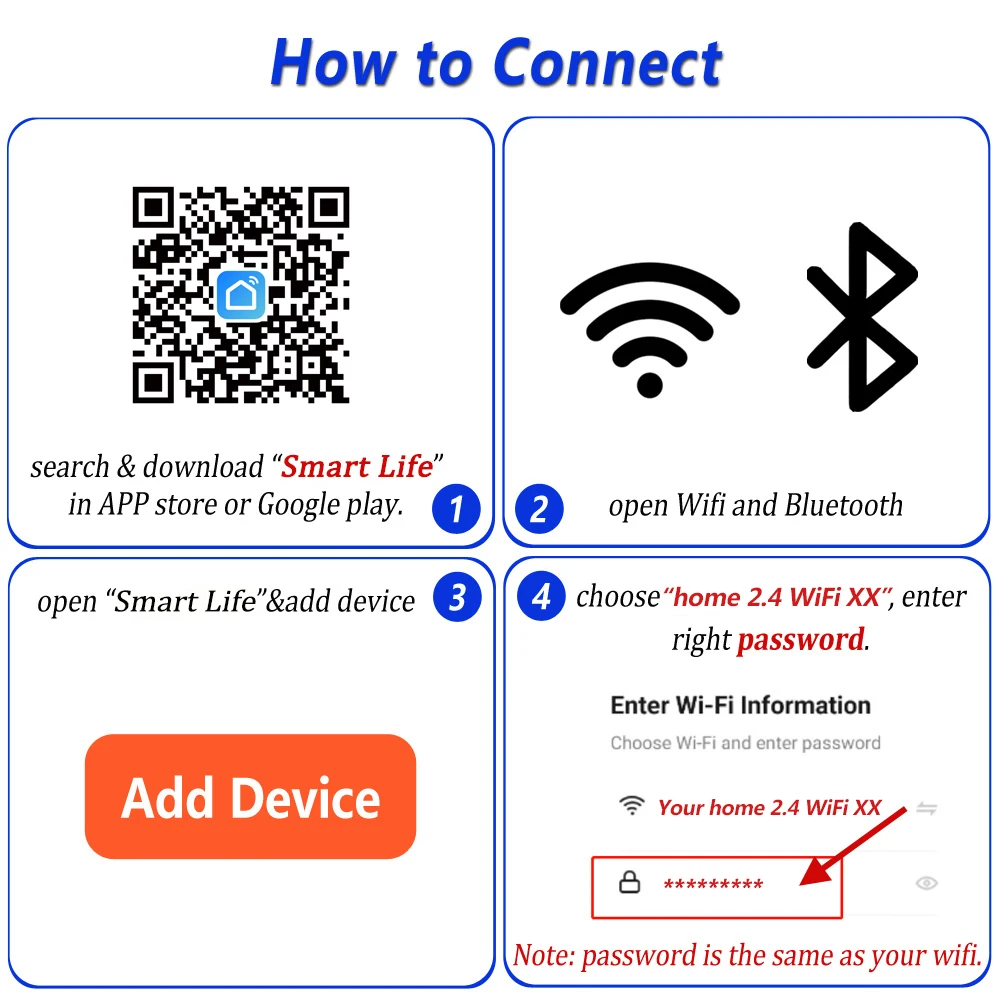 How to Connect

search & download "Smart Life" in APP store or Google play.

1

2

open Wifi and Bluetooth

open "Smart Life"&add device

3

Add Device

4

choose"home 2.4 WiFi XX", enter right password.

Enter Wi-Fi Information

Choose Wi-Fi and enter password

Your home 2.4 WiFi XX

*********

Note: password is the same as your wifi.